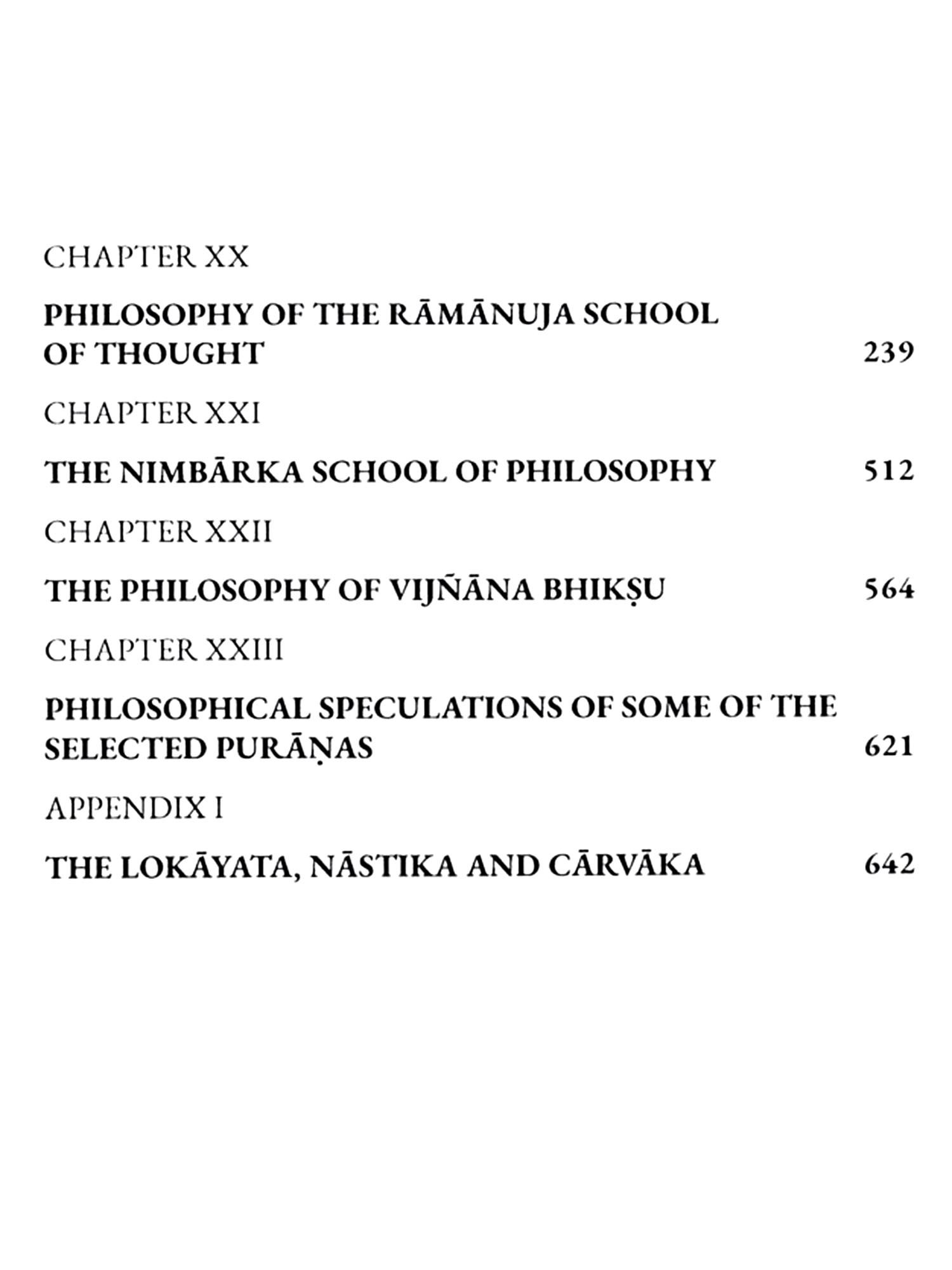 CHAPTER XX

PHILOSOPHY OF THE RĀMĀNUJA SCHOOL OF THOUGHT 239

CHAPTER XXI

THE NIMBĀRKA SCHOOL OF PHILOSOPHY 512

CHAPTER XXII

THE PHILOSOPHY OF VIJÑĀNA BHIKṢU 564

CHAPTER XXIII

PHILOSOPHICAL SPECULATIONS OF SOME OF THE SELECTED PURĀṆAS 621

APPENDIX I

THE LOKĀYATA, NĀSTIKA AND CĀRVĀKA 642